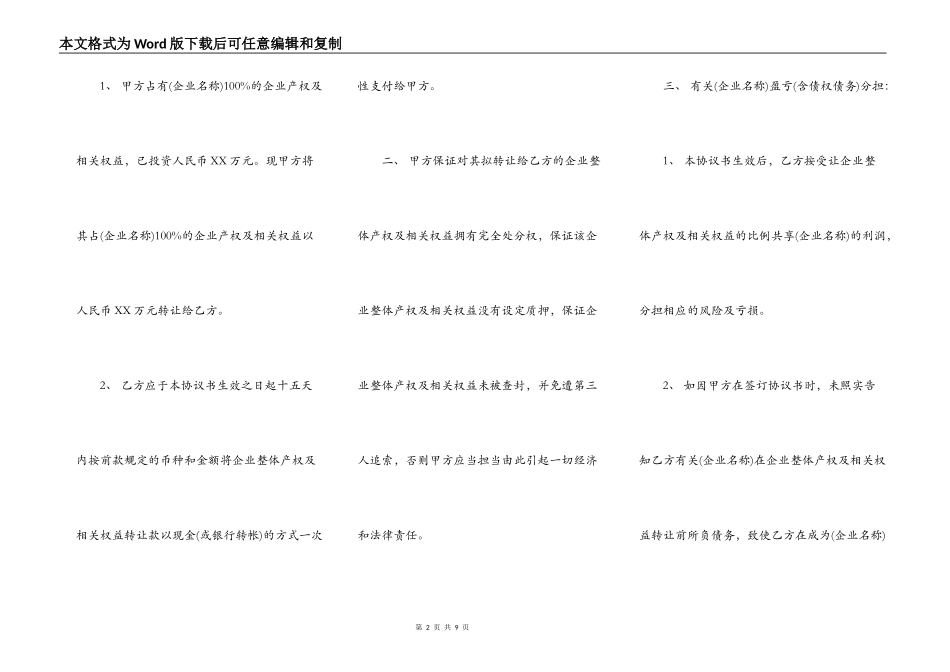 本文格式为Word版下载后可任意编辑和复制

1、 甲方占有(企业名称)100%的企业产权及相关权益，已投资人民币XX万元。现甲方将其占(企业名称)100%的企业产权及相关权益以人民币XX万元转让给乙方。

2、 乙方应于本协议书生效之日起十五天内按前款规定的币种和金额将企业整体产权及相关权益转让款以现金(或银行转帐)的方式一次性支付给甲方。

二、 甲方保证对其拟转让给乙方的企业整体产权及相关权益拥有完全处分权，保证该企业整体产权及相关权益没有设定质押，保证企业整体产权及相关权益未被查封，并免遭第三人追索，否则甲方应当担当由此引起一切经济和法律责任。

三、 有关(企业名称)盈亏(含债权债务)分担：

1、 本协议书生效后，乙方按受让企业整体产权及相关权益的比例共享(企业名称)的利润，分担相应的风险及亏损。

2、 如因甲方在签订协议书时，未照实告知乙方有关(企业名称)在企业整体产权及相关权益转让前所负债务，致使乙方在成为(企业名称)

第 2 页 共 9 页